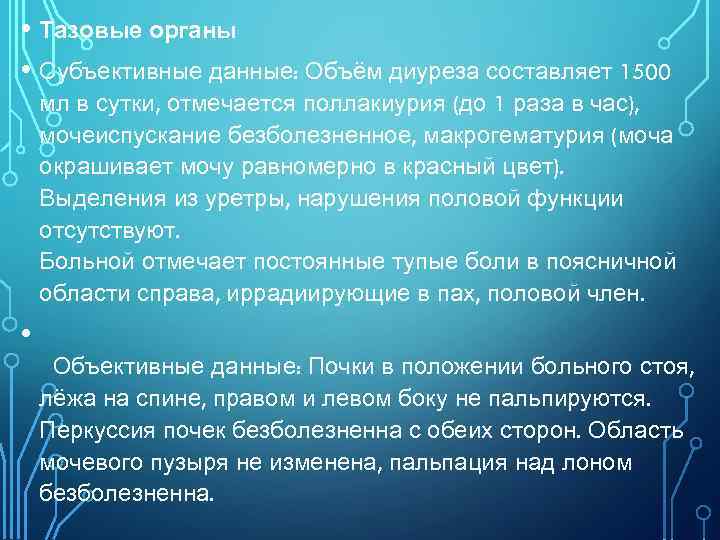 • Тазовые органы

• Субъективные данные: Объём диуреза составляет 1500 мл в сутки, отмечается поллакиурия (до 1 раза в час), мочеиспускание безболезненное, макрогематурия (моча окрашивает мочу равномерно в красный цвет). Выделения из уретры, нарушения половой функции отсутствуют.
Больной отмечает постоянные тупые боли в поясничной области справа, иррадиирующие в пах, половой член.

•

Объективные данные: Почки в положении больного стоя, лёжа на спине, правом и левом боку не пальпируются. Перкуссия почек безболезненна с обеих сторон. Область мочевого пузыря не изменена, пальпация над лоном безболезненна.